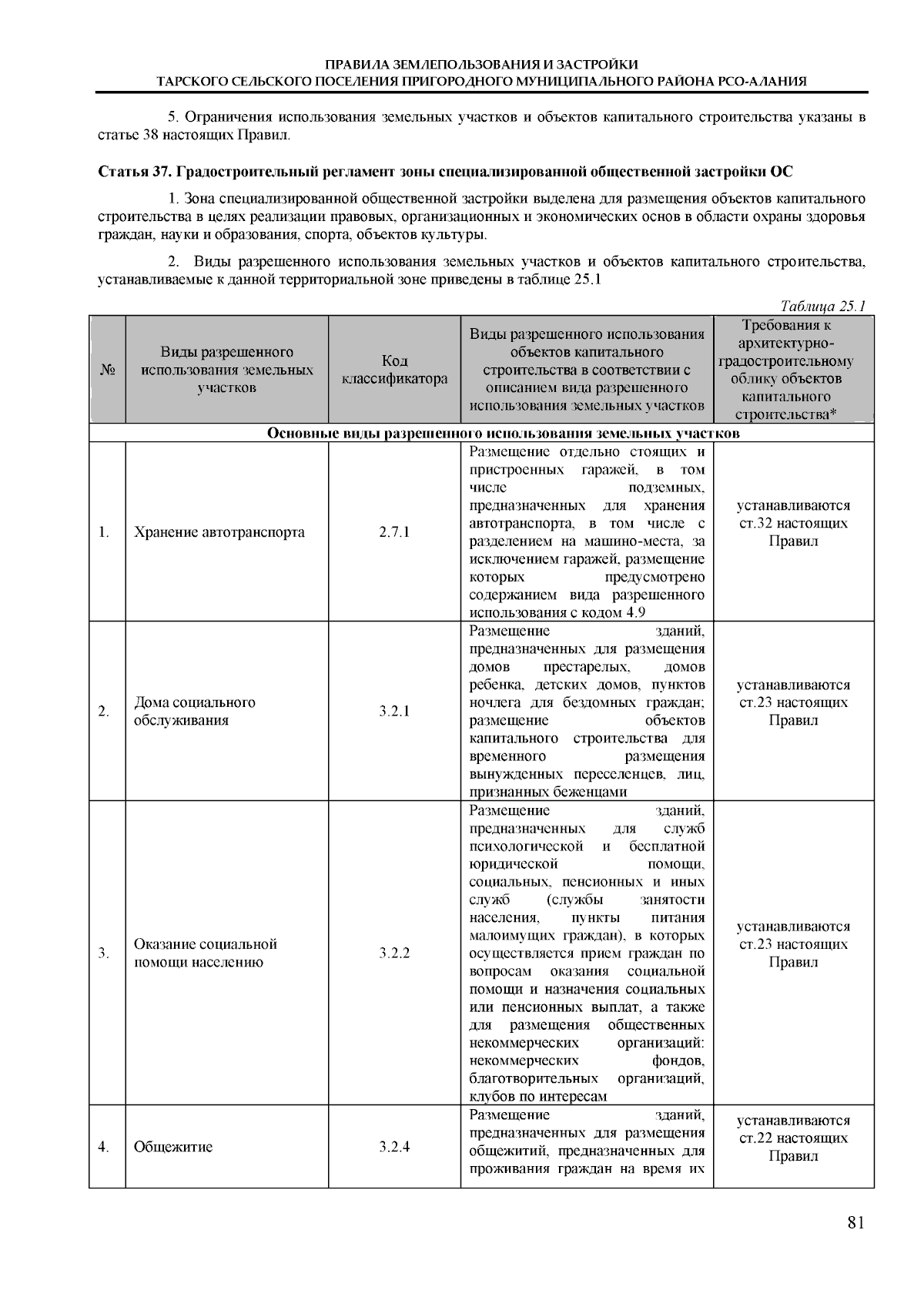 ПРАВИЛА ЗЕМЛЕПОЛЬЗОВАНИЯ И ЗАСТРОЙКИ
ТАРСКОГО СЕЛЬСКОГО ПОСЕЛЕНИЯ ПРИГОРОДНОГО МУНИЦИПАЛЬНОГО РАЙОНА РСО-АЛАНИЯ

5. Ограничения использования земельных участков и объектов капитального строительства указаны в статье 38 настоящих Правил.

Статья 37. Градостроительный регламент зоны специализированной общественной застройки ОС

1. Зона специализированной общественной застройки выделена для размещения объектов капитального строительства в целях реализации правовых, организационных и экономических основ в области охраны здоровья граждан, науки и образования, спорта, объектов культуры.

2. Виды разрешенного использования земельных участков и объектов капитального строительства, устанавливаемые к данной территориальной зоне приведены в таблице 25.1

Таблица 25.1

| № | Виды разрешенного использования земельных участков | Код классификатора | Виды разрешенного использования объектов капитального строительства в соответствии с описанием вида разрешенного использования земельных участков | Требования к архитектурно-градостроительному облику объектов капитального строительства* |
|---|---|---|---|---|
| Основные виды разрешенного использования земельных участков | | | | |
| 1. | Хранение автотранспорта | 2.7.1 | Размещение отдельно стоящих и пристроенных гаражей, в том числе подземных, предназначенных для хранения автотранспорта, в том числе с разделением на машино-места, за исключением гаражей, размещение которых предусмотрено содержанием вида разрешенного использования с кодом 4.9 | устанавливаются ст.32 настоящих Правил |
| 2. | Дома социального обслуживания | 3.2.1 | Размещение зданий, предназначенных для размещения домов престарелых, домов ребенка, детских домов, пунктов ночлега для бездомных граждан; размещение объектов капитального строительства для временного размещения вынужденных переселенцев, лиц, признанных беженцами | устанавливаются ст.23 настоящих Правил |
| 3. | Оказание социальной помощи населению | 3.2.2 | Размещение зданий, предназначенных для служб психологической и бесплатной юридической помощи, социальных, пенсионных и иных служб (службы занятости населения, пункты питания малоимущих граждан), в которых осуществляется прием граждан по вопросам оказания социальной помощи и назначения социальных или пенсионных выплат, а также для размещения общественных некоммерческих организаций: некоммерческих фондов, благотворительных организаций, клубов по интересам | устанавливаются ст.23 настоящих Правил |
| 4. | Общежитие | 3.2.4 | Размещение зданий, предназначенных для размещения общежитий, предназначенных для проживания граждан на время их | устанавливаются ст.22 настоящих Правил |

81